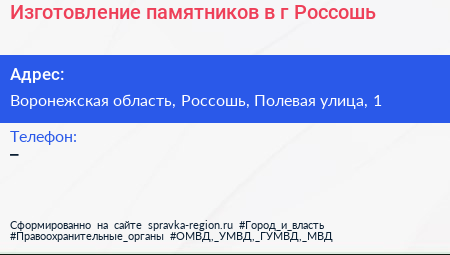 Изготовление памятников в г Россошь

Адрес:

Воронежская область, Россошь, Полевая улица, 1

Телефон:

–

Сформированно на сайте spravka-region.ru #Город_и_власть #Правоохранительные_органы #ОМВД,_УМВД,_ГУМВД,_МВД